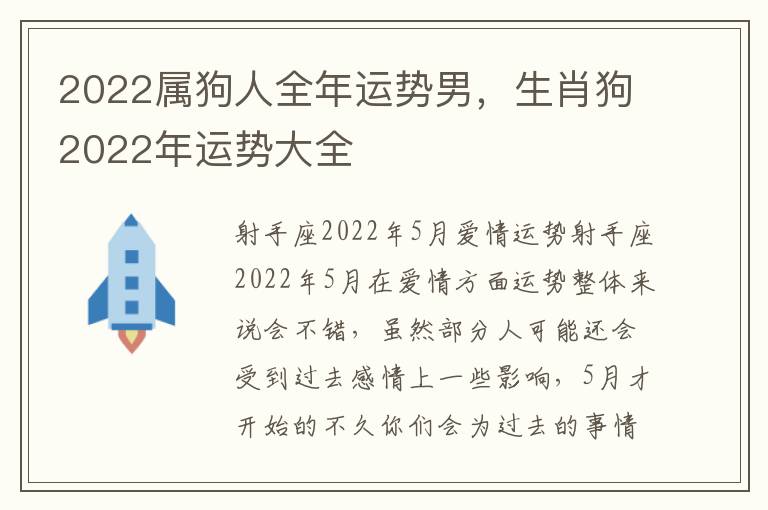 2022属狗人全年运势男，生肖狗2022年运势大全

射手座2022年5月爱情运势射手座2022年5月在爱情方面运势整体来说会不错，虽然部分人可能还会受到过去感情上一些影响，5月才开始的不久你们会为过去的事情